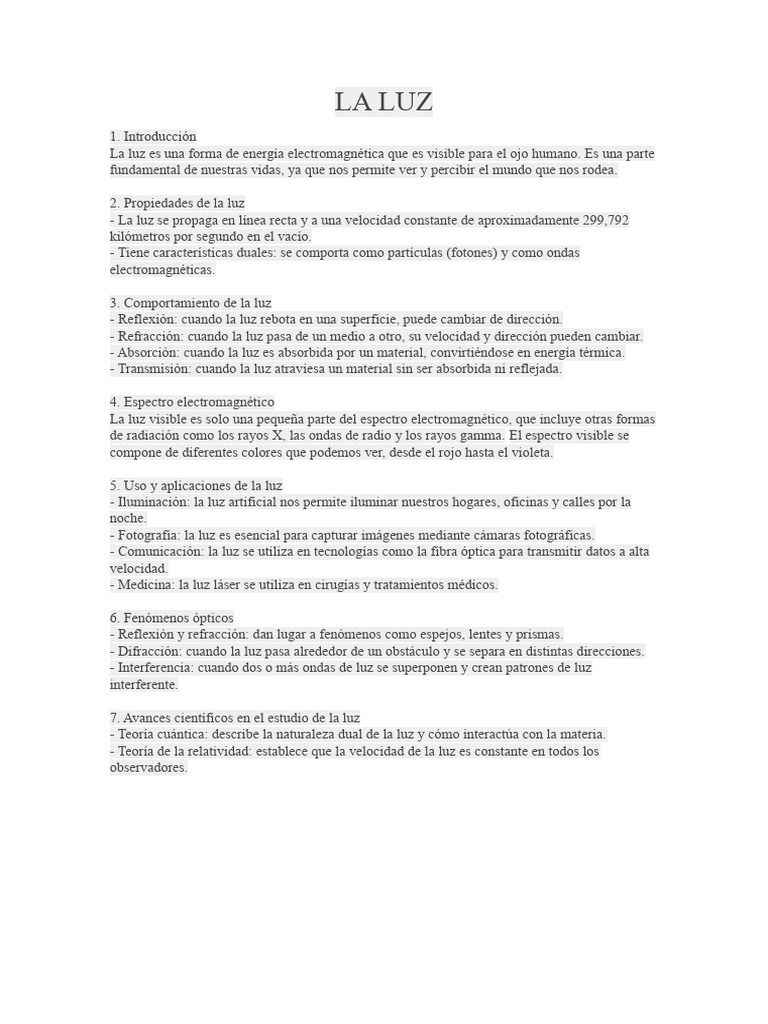 LA LUZ

1. Introducción
La luz es una forma de energía electromagnética que es visible para el ojo humano. Es una parte fundamental de nuestras vidas, ya que nos permite ver y percibir el mundo que nos rodea.

2. Propiedades de la luz
- La luz se propaga en línea recta y a una velocidad constante de aproximadamente 299,792 kilómetros por segundo en el vacío.
- Tiene características duales: se comporta como partículas (fotones) y como ondas electromagnéticas.

3. Comportamiento de la luz
- Reflexión: cuando la luz rebota en una superficie, puede cambiar de dirección.
- Refracción: cuando la luz pasa de un medio a otro, su velocidad y dirección pueden cambiar.
- Absorción: cuando la luz es absorbida por un material, convirtiéndose en energía térmica.
- Transmisión: cuando la luz atraviesa un material sin ser absorbida ni reflejada.

4. Espectro electromagnético
La luz visible es solo una pequeña parte del espectro electromagnético, que incluye otras formas de radiación como los rayos X, las ondas de radio y los rayos gamma. El espectro visible se compone de diferentes colores que podemos ver, desde el rojo hasta el violeta.

5. Uso y aplicaciones de la luz
- Iluminación: la luz artificial nos permite iluminar nuestros hogares, oficinas y calles por la noche.
- Fotografía: la luz es esencial para capturar imágenes mediante cámaras fotográficas.
- Comunicación: la luz se utiliza en tecnologías como la fibra óptica para transmitir datos a alta velocidad.
- Medicina: la luz láser se utiliza en cirugías y tratamientos médicos.

6. Fenómenos ópticos
- Reflexión y refracción: dan lugar a fenómenos como espejos, lentes y prismas.
- Difracción: cuando la luz pasa alrededor de un obstáculo y se separa en distintas direcciones.
- Interferencia: cuando dos o más ondas de luz se superponen y crean patrones de luz interferente.

7. Avances científicos en el estudio de la luz
- Teoría cuántica: describe la naturaleza dual de la luz y cómo interactúa con la materia.
- Teoría de la relatividad: establece que la velocidad de la luz es constante en todos los observadores.